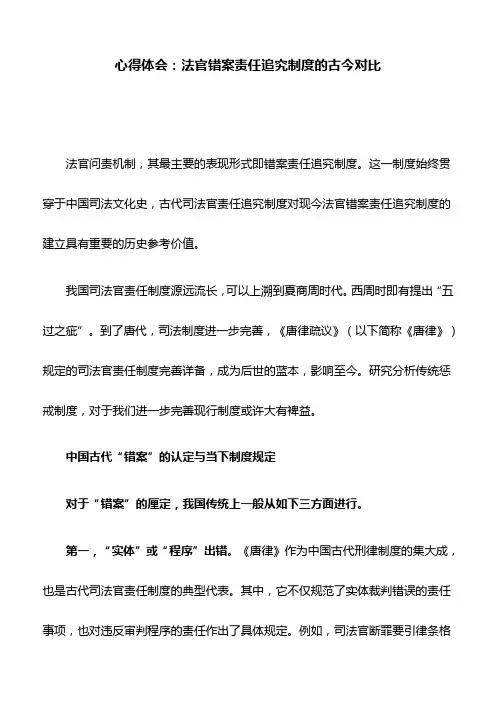 心得体会：法官错案责任追究制度的古今对比

法官问责机制，其最主要的表现形式即错案责任追究制度。这一制度始终贯穿于中国司法文化史，古代司法官责任追究制度对现今法官错案责任追究制度的建立具有重要的历史参考价值。

我国司法官责任制度源远流长，可以上溯到夏商周时代。西周时即有提出“五过之疵”。到了唐代，司法制度进一步完善，《唐律疏议》（以下简称《唐律》）规定的司法官责任制度完善详备，成为后世的蓝本，影响至今。研究分析传统惩戒制度，对于我们进一步完善现行制度或许大有裨益。

中国古代“错案”的认定与当下制度规定

对于“错案”的厘定，我国传统上一般从如下三方面进行。

第一，“实体”或“程序”出错。《唐律》作为中国古代刑律制度的集大成，也是古代司法官责任制度的典型代表。其中，它不仅规范了实体裁判错误的责任事项，也对违反审判程序的责任作出了具体规定。例如，司法官断罪要引律条格